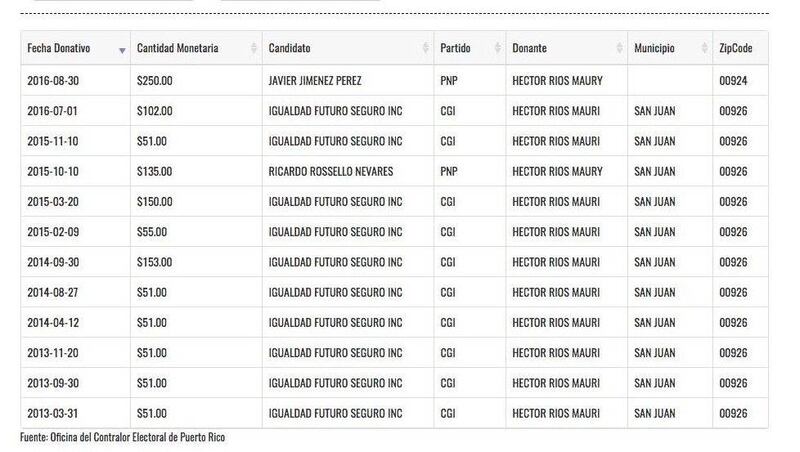 | Fecha Donativo | Cantidad Monetaria | Candidato | Partido | Donante | Municipio | ZipCode |
|---|---|---|---|---|---|---|
| 2016-08-30 | \$250.00 | JAVIER JIMENEZ PEREZ | PNP | HECTOR RIOS MAURY | | 00924 |
| 2016-07-01 | \$102.00 | IGUALDAD FUTURO SEGURO INC | CGI | HECTOR RIOS MAURI | SAN JUAN | 00926 |
| 2015-11-10 | \$51.00 | IGUALDAD FUTURO SEGURO INC | CGI | HECTOR RIOS MAURI | SAN JUAN | 00926 |
| 2015-10-10 | \$135.00 | RICARDO ROSSELLO NEVARES | PNP | HECTOR RIOS MAURY | SAN JUAN | 00926 |
| 2015-03-20 | \$150.00 | IGUALDAD FUTURO SEGURO INC | CGI | HECTOR RIOS MAURI | SAN JUAN | 00926 |
| 2015-02-09 | \$55.00 | IGUALDAD FUTURO SEGURO INC | CGI | HECTOR RIOS MAURI | SAN JUAN | 00926 |
| 2014-09-30 | \$153.00 | IGUALDAD FUTURO SEGURO INC | CGI | HECTOR RIOS MAURI | SAN JUAN | 00926 |
| 2014-08-27 | \$51.00 | IGUALDAD FUTURO SEGURO INC | CGI | HECTOR RIOS MAURI | SAN JUAN | 00926 |
| 2014-04-12 | \$51.00 | IGUALDAD FUTURO SEGURO INC | CGI | HECTOR RIOS MAURI | SAN JUAN | 00926 |
| 2013-11-20 | \$51.00 | IGUALDAD FUTURO SEGURO INC | CGI | HECTOR RIOS MAURI | SAN JUAN | 00926 |
| 2013-09-30 | \$51.00 | IGUALDAD FUTURO SEGURO INC | CGI | HECTOR RIOS MAURI | SAN JUAN | 00926 |
| 2013-03-31 | \$51.00 | IGUALDAD FUTURO SEGURO INC | CGI | HECTOR RIOS MAURI | SAN JUAN | 00926 |

Fuente: Oficina del Contralor Electoral de Puerto Rico